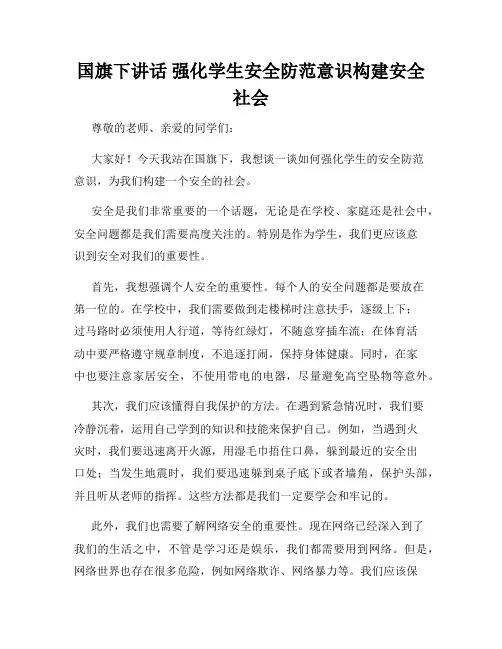 国旗下讲话 强化学生安全防范意识构建安全社会

尊敬的老师、亲爱的同学们：

大家好！今天我站在国旗下，我想谈一谈如何强化学生的安全防范意识，为我们构建一个安全的社会。

安全是我们非常重要的一个话题，无论是在学校、家庭还是社会中，安全问题都是我们需要高度关注的。特别是作为学生，我们更应该意识到安全对我们的重要性。

首先，我想强调个人安全的重要性。每个人的安全问题都是要放在第一位的。在学校中，我们需要做到走楼梯时注意扶手，逐级上下；过马路时必须使用人行道，等待红绿灯，不随意穿插车流；在体育活动中要严格遵守规章制度，不追逐打闹，保持身体健康。同时，在家中也要注意家居安全，不使用带电的电器，尽量避免高空坠物等意外。

其次，我们应该懂得自我保护的方法。在遇到紧急情况时，我们要冷静沉着，运用自己学到的知识和技能来保护自己。例如，当遇到火灾时，我们要迅速离开火源，用湿毛巾捂住口鼻，躲到最近的安全出口处；当发生地震时，我们要迅速躲到桌子底下或者墙角，保护头部，并且听从老师的指挥。这些方法都是我们一定要学会和牢记的。

此外，我们也需要了解网络安全的重要性。现在网络已经深入到了我们的生活之中，不管是学习还是娱乐，我们都需要用到网络。但是，网络世界也存在很多危险，例如网络欺诈、网络暴力等。我们应该保